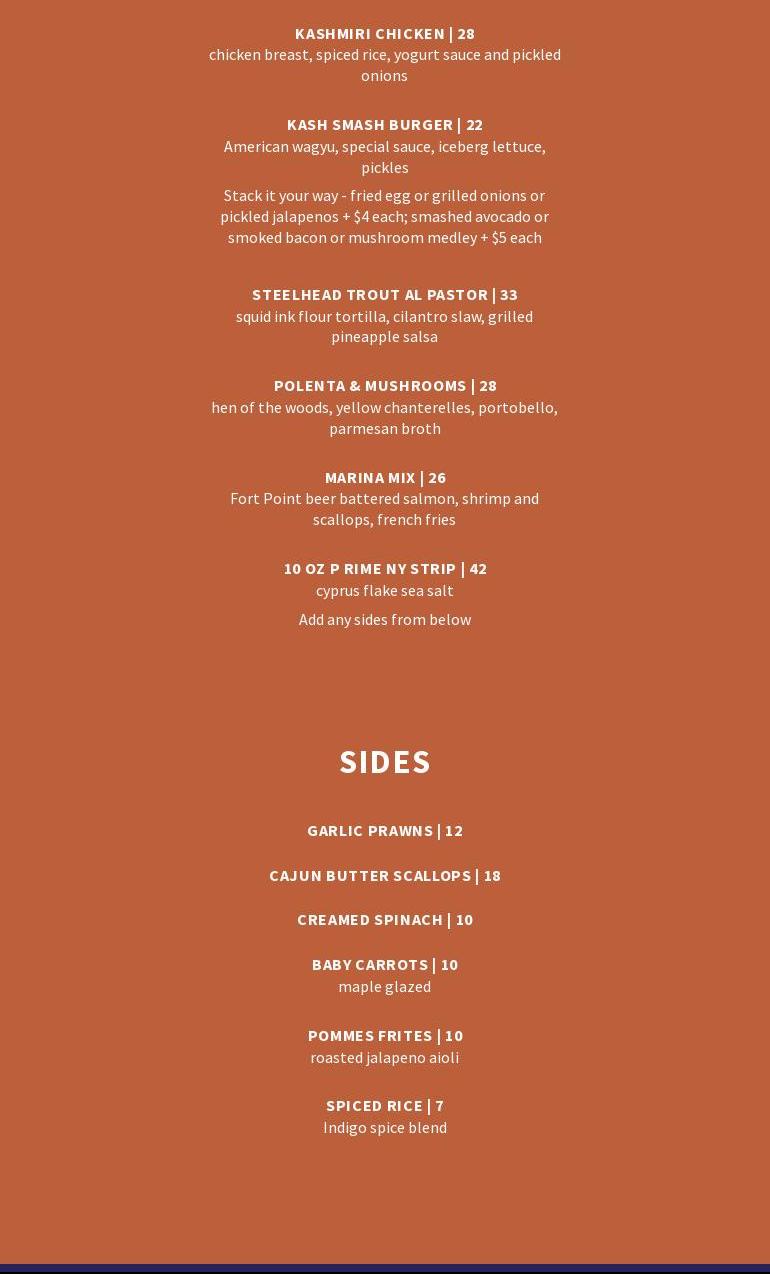 KASHMIRI CHICKEN | 28
chicken breast, spiced rice, yogurt sauce and pickled onions

KASH SMASH BURGER | 22
American wagyu, special sauce, iceberg lettuce, pickles

Stack it your way - fried egg or grilled onions or pickled jalapenos + $4 each; smashed avocado or smoked bacon or mushroom medley + $5 each

STEELHEAD TROUT AL PASTOR | 33
squid ink flour tortilla, cilantro slaw, grilled pineapple salsa

POLENTA & MUSHROOMS | 28
hen of the woods, yellow chanterelles, portobello, parmesan broth

MARINA MIX | 26
Fort Point beer battered salmon, shrimp and scallops, french fries

10 OZ P RIME NY STRIP | 42
cyprus flake sea salt

Add any sides from below

SIDES

GARLIC PRAWNS | 12

CAJUN BUTTER SCALLOPS | 18

CREAMED SPINACH | 10

BABY CARROTS | 10
maple glazed

POMMES FRITES | 10
roasted jalapeno aioli

SPICED RICE | 7
Indigo spice blend